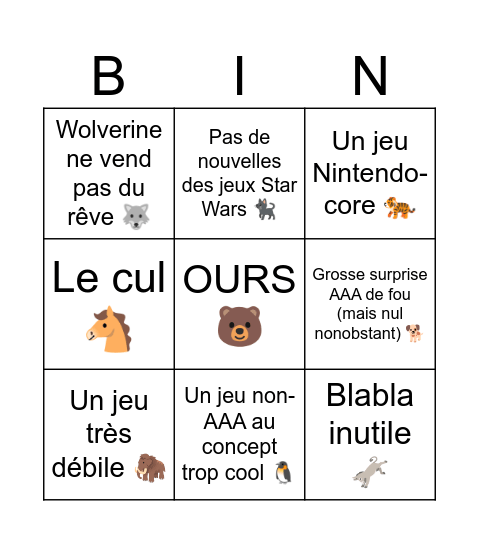 | B | I | N |
|---|---|---|
| Wolverine ne vend pas du rêve 🐺 | Pas de nouvelles des jeux Star Wars 🐈‍⬛ | Un jeu Nintendo-core 🐅 |
| Le cul 🐴 | OURS 🐻 | Grosse surprise AAA de fou (mais nul nonobstant) 🐕 |
| Un jeu très débile 🦣 | Un jeu non-AAA au concept trop cool 🐧 | Blabla inutile 🐒 |